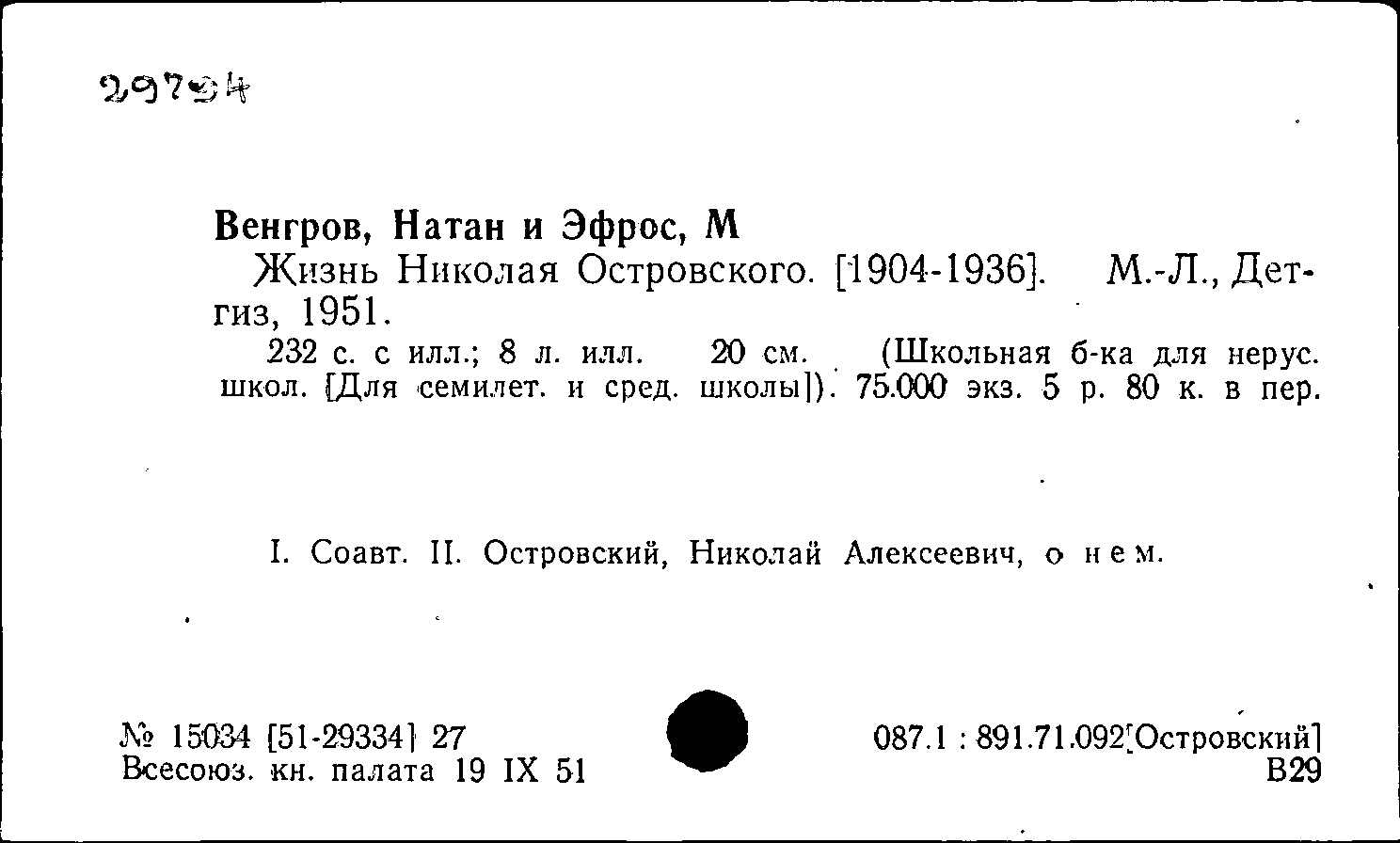 29794

Венгров, Натан и Эфрос, М
Жизнь Николая Островского. [1904-1936]. М.-Л., Детгиз, 1951.
232 с. с илл.; 8 л. илл. 20 см. (Школьная б-ка для нерус. школ. [Для семилет. и сред. школы]). 75.000 экз. 5 р. 80 к. в пер.

I. Соавт. II. Островский, Николай Алексеевич, о нем.

№ 15034 [51-29334] 27
Всесоюз. кн. палата 19 IX 51

087.1 : 891.71.092[Островский]
В29